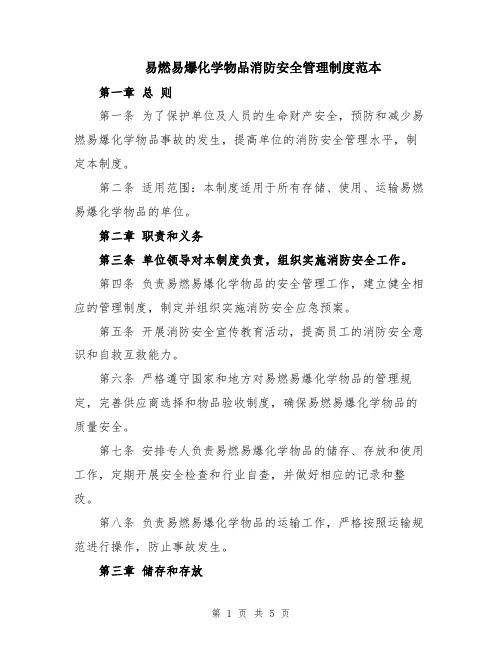 易燃易爆化学物品消防安全管理制度范本

第一章 总 则

第一条 为了保护单位及人员的生命财产安全，预防和减少易燃易爆化学物品事故的发生，提高单位的消防安全管理水平，制定本制度。

第二条 适用范围：本制度适用于所有存储、使用、运输易燃易爆化学物品的单位。

第二章 职责和义务

第三条 单位领导对本制度负责，组织实施消防安全工作。

第四条 负责易燃易爆化学物品的安全管理工作，建立健全相应的管理制度，制定并组织实施消防安全应急预案。

第五条 开展消防安全宣传教育活动，提高员工的消防安全意识和自救互救能力。

第六条 严格遵守国家和地方对易燃易爆化学物品的管理规定，完善供应商选择和物品验收制度，确保易燃易爆化学物品的质量安全。

第七条 安排专人负责易燃易爆化学物品的储存、存放和使用工作，定期开展安全检查和行业自查，并做好相应的记录和整改。

第八条 负责易燃易爆化学物品的运输工作，严格按照运输规范进行操作，防止事故发生。

第三章 储存和存放

第 1 页 共 5 页